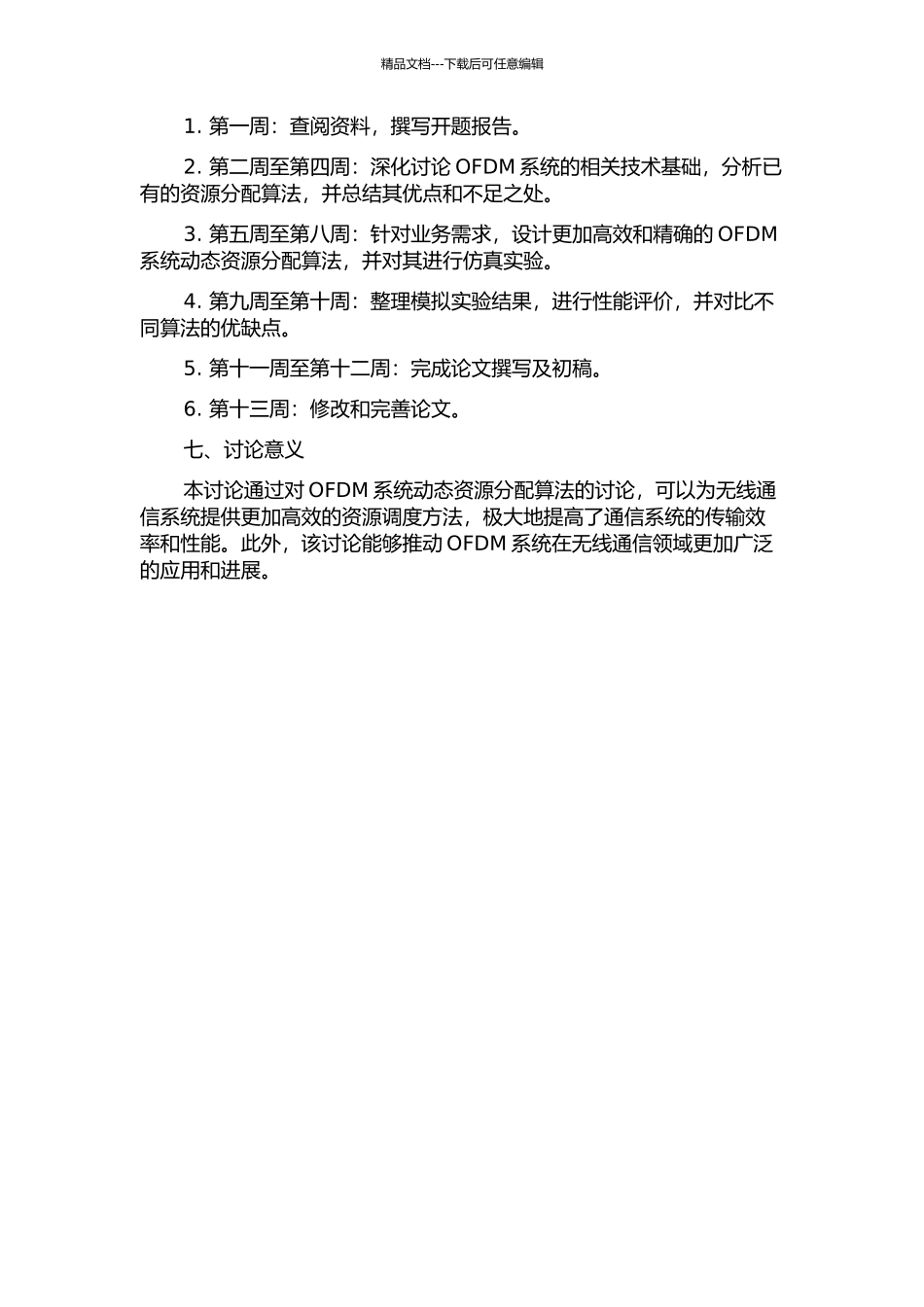 精品文档---下载后可任意编辑

1. 第一周：查阅资料，撰写开题报告。

2. 第二周至第四周：深化讨论 OFDM 系统的相关技术基础，分析已有的资源分配算法，并总结其优点和不足之处。

3. 第五周至第八周：针对业务需求，设计更加高效和精确的 OFDM 系统动态资源分配算法，并对其进行仿真实验。

4. 第九周至第十周：整理模拟实验结果，进行性能评价，并对比不同算法的优缺点。

5. 第十一周至第十二周：完成论文撰写及初稿。

6. 第十三周：修改和完善论文。

七、讨论意义

本讨论通过对 OFDM 系统动态资源分配算法的讨论，可以为无线通信系统提供更加高效的资源调度方法，极大地提高了通信系统的传输效率和性能。此外，该讨论能够推动 OFDM 系统在无线通信领域更加广泛的应用和进展。